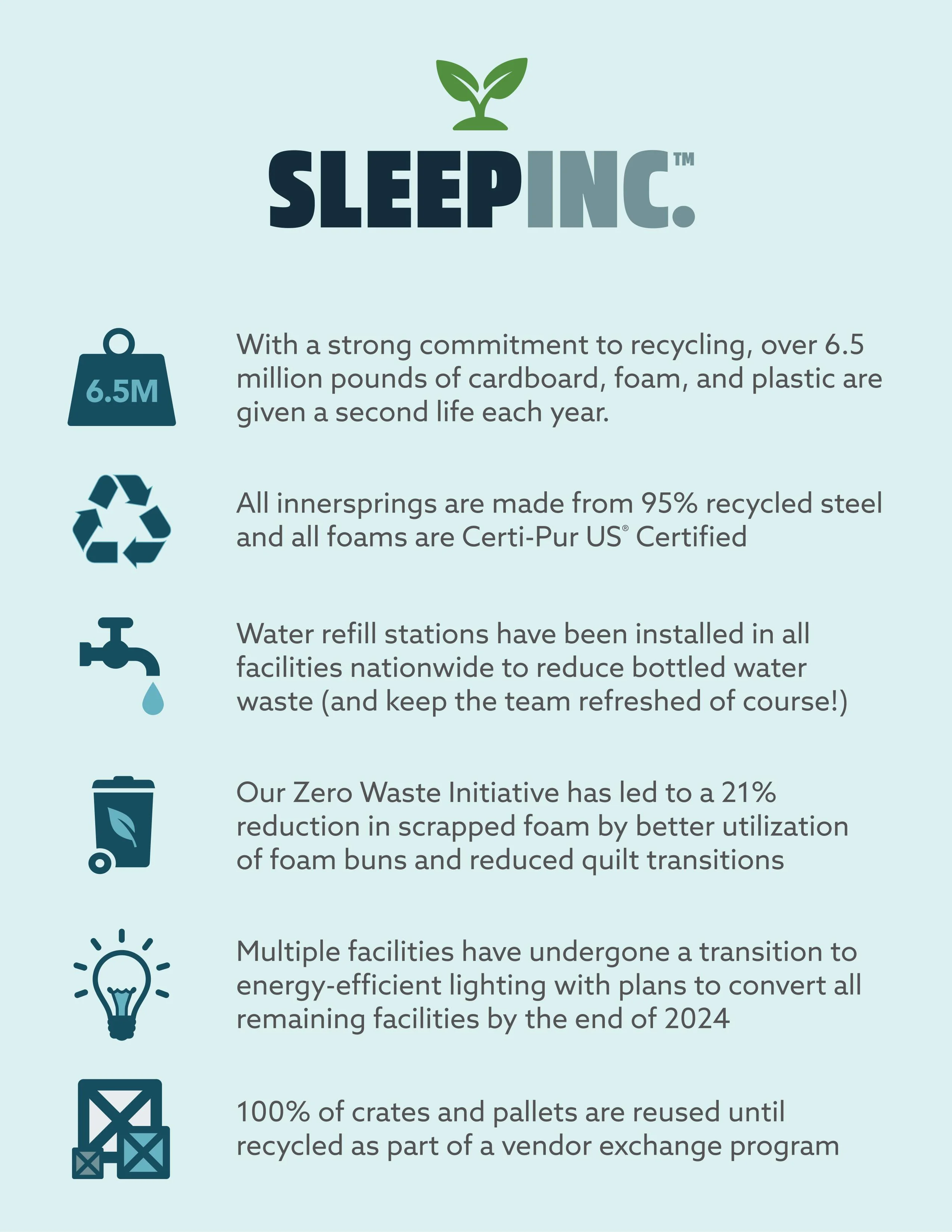 SLEEPINC.™

6.5M

With a strong commitment to recycling, over 6.5 million pounds of cardboard, foam, and plastic are given a second life each year.

All innersprings are made from 95% recycled steel and all foams are Certi-Pur US® Certified

Water refill stations have been installed in all facilities nationwide to reduce bottled water waste (and keep the team refreshed of course!)

Our Zero Waste Initiative has led to a 21% reduction in scrapped foam by better utilization of foam buns and reduced quilt transitions

Multiple facilities have undergone a transition to energy-efficient lighting with plans to convert all remaining facilities by the end of 2024

100% of crates and pallets are reused until recycled as part of a vendor exchange program